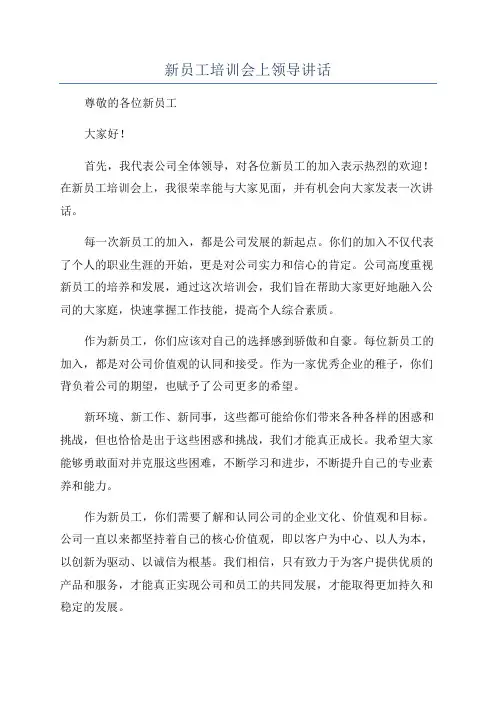 新员工培训会上领导讲话

尊敬的各位新员工

大家好！

首先，我代表公司全体领导，对各位新员工的加入表示热烈的欢迎！在新员工培训会上，我很荣幸能与大家见面，并有机会向大家发表一次讲话。

每一次新员工的加入，都是公司发展的新起点。你们的加入不仅代表了个人的职业生涯的开始，更是对公司实力和信心的肯定。公司高度重视新员工的培养和发展，通过这次培训会，我们旨在帮助大家更好地融入公司的大家庭，快速掌握工作技能，提高个人综合素质。

作为新员工，你们应该对自己的选择感到骄傲和自豪。每位新员工的加入，都是对公司价值观的认同和接受。作为一家优秀企业的稚子，你们背负着公司的期望，也赋予了公司更多的希望。

新环境、新工作、新同事，这些都可能给你们带来各种各样的困惑和挑战，但也恰恰是出于这些困惑和挑战，我们才能真正成长。我希望大家能够勇敢面对并克服这些困难，不断学习和进步，不断提升自己的专业素养和能力。

作为新员工，你们需要了解和认同公司的企业文化、价值观和目标。公司一直以来都坚持着自己的核心价值观，即以客户为中心、以人为本，以创新为驱动、以诚信为根基。我们相信，只有致力于为客户提供优质的产品和服务，才能真正实现公司和员工的共同发展，才能取得更加持久和稳定的发展。